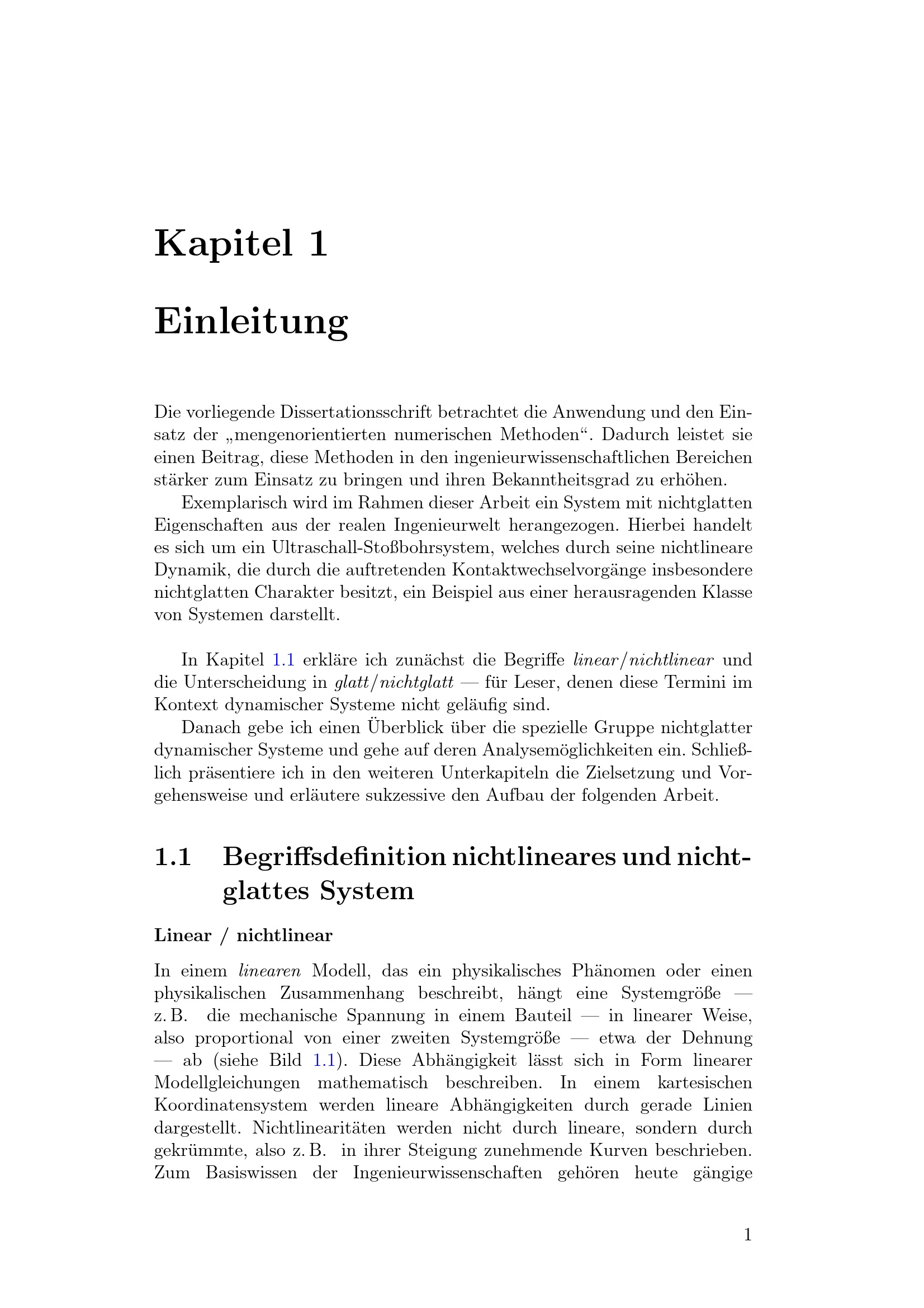 Kapitel 1

Einleitung

Die vorliegende Dissertationsschrift betrachtet die Anwendung und den Einsatz der „mengenorientierten numerischen Methoden“. Dadurch leistet sie einen Beitrag, diese Methoden in den ingenieurwissenschaftlichen Bereichen stärker zum Einsatz zu bringen und ihren Bekanntheitsgrad zu erhöhen.

Exemplarisch wird im Rahmen dieser Arbeit ein System mit nichtglatten Eigenschaften aus der realen Ingenieurwelt herangezogen. Hierbei handelt es sich um ein Ultraschall-Stoßbohrsystem, welches durch seine nichtlineare Dynamik, die durch die auftretenden Kontaktwechselvorgänge insbesondere nichtglatten Charakter besitzt, ein Beispiel aus einer herausragenden Klasse von Systemen darstellt.

In Kapitel 1.1 erkläre ich zunächst die Begriffe linear/nichtlinear und die Unterscheidung in glatt/nichtglatt — für Leser, denen diese Termini im Kontext dynamischer Systeme nicht geläufig sind.

Danach gebe ich einen Überblick über die spezielle Gruppe nichtglatter dynamischer Systeme und gehe auf deren Analysemöglichkeiten ein. Schließlich präsentiere ich in den weiteren Unterkapiteln die Zielsetzung und Vorgehensweise und erläutere sukzessive den Aufbau der folgenden Arbeit.

1.1 Begriffsdefinition nichtlineares und nichtglattes System

Linear / nichtlinear

In einem linearen Modell, das ein physikalisches Phänomen oder einen physikalischen Zusammenhang beschreibt, hängt eine Systemgröße — z. B. die mechanische Spannung in einem Bauteil — in linearer Weise, also proportional von einer zweiten Systemgröße — etwa der Dehnung — ab (siehe Bild 1.1). Diese Abhängigkeit lässt sich in Form linearer Modellgleichungen mathematisch beschreiben. In einem kartesischen Koordinatensystem werden lineare Abhängigkeiten durch gerade Linien dargestellt. Nichtlinearitäten werden nicht durch lineare, sondern durch gekrümmte, also z. B. in ihrer Steigung zunehmende Kurven beschrieben. Zum Basiswissen der Ingenieurwissenschaften gehören heute gängige

1